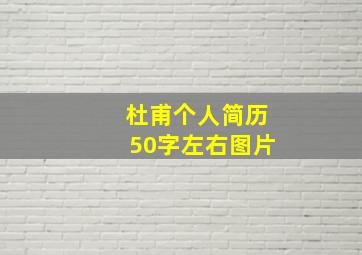 杜甫个人简历
50字左右图片